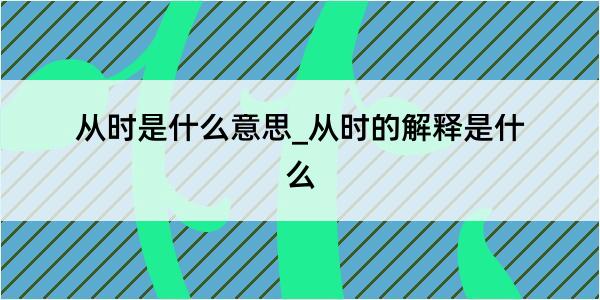 从时是什么意思_从时的解释是什么